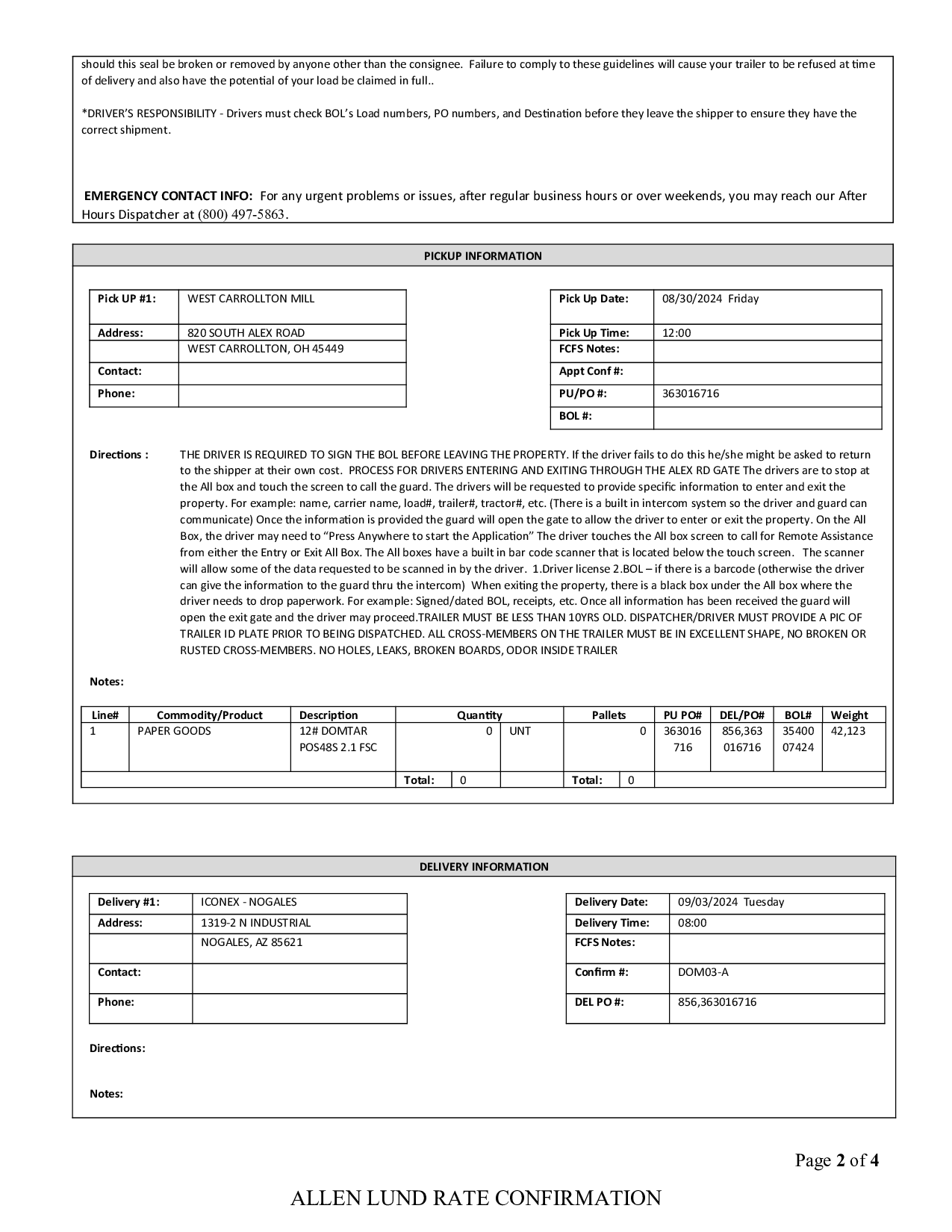 should this seal be broken or removed by anyone other than the consignee. Failure to comply to these guidelines will cause your trailer to be refused at time of delivery and also have the potential of your load be claimed in full..

*DRIVER'S RESPONSIBILITY - Drivers must check BOL's Load numbers, PO numbers, and Destination before they leave the shipper to ensure they have the correct shipment.

EMERGENCY CONTACT INFO: For any urgent problems or issues, after regular business hours or over weekends, you may reach our After Hours Dispatcher at (800) 497-5863.

PICKUP INFORMATION

| Pick UP #1: | WEST CARROLLTON MILL |
|---|---|
| Address: | 820 SOUTH ALEX ROAD |
| | WEST CARROLLTON, OH 45449 |
| Contact: | |
| Phone: | |

| Pick Up Date: | 08/30/2024 Friday |
|---|---|
| Pick Up Time: | 12:00 |
| FCFS Notes: | |
| Appt Conf #: | |
| PU/PO #: | 363016716 |
| BOL #: | |

Directions : THE DRIVER IS REQUIRED TO SIGN THE BOL BEFORE LEAVING THE PROPERTY. If the driver fails to do this he/she might be asked to return to the shipper at their own cost. PROCESS FOR DRIVERS ENTERING AND EXITING THROUGH THE ALEX RD GATE The drivers are to stop at the All box and touch the screen to call the guard. The drivers will be requested to provide specific information to enter and exit the property. For example: name, carrier name, load#, trailer#, tractor#, etc. (There is a built in intercom system so the driver and guard can communicate) Once the information is provided the guard will open the gate to allow the driver to enter or exit the property. On the All Box, the driver may need to "Press Anywhere to start the Application" The driver touches the All box screen to call for Remote Assistance from either the Entry or Exit All Box. The All boxes have a built in bar code scanner that is located below the touch screen. The scanner will allow some of the data requested to be scanned in by the driver. 1.Driver license 2.BOL – if there is a barcode (otherwise the driver can give the information to the guard thru the intercom) When exiting the property, there is a black box under the All box where the driver needs to drop paperwork. For example: Signed/dated BOL, receipts, etc. Once all information has been received the guard will open the exit gate and the driver may proceed.TRAILER MUST BE LESS THAN 10YRS OLD. DISPATCHER/DRIVER MUST PROVIDE A PIC OF TRAILER ID PLATE PRIOR TO BEING DISPATCHED. ALL CROSS-MEMBERS ON THE TRAILER MUST BE IN EXCELLENT SHAPE, NO BROKEN OR RUSTED CROSS-MEMBERS. NO HOLES, LEAKS, BROKEN BOARDS, ODOR INSIDE TRAILER

Notes:

| Line# | Commodity/Product | Description | Quantity | | Pallets | PU PO# | DEL/PO# | BOL# | Weight |
|---|---|---|---|---|---|---|---|---|---|
| 1 | PAPER GOODS | 12# DOMTAR POS48S 2.1 FSC | 0 | UNT | 0 | 363016716 | 856,363016716 | 3540007424 | 42,123 |
| | | | Total: 0 | | Total: 0 | | | | |

DELIVERY INFORMATION

| Delivery #1: | ICONEX - NOGALES |
|---|---|
| Address: | 1319-2 N INDUSTRIAL |
| | NOGALES, AZ 85621 |
| Contact: | |
| Phone: | |

| Delivery Date: | 09/03/2024 Tuesday |
|---|---|
| Delivery Time: | 08:00 |
| FCFS Notes: | |
| Confirm #: | DOM03-A |
| DEL PO #: | 856,363016716 |

Directions:

Notes:

Page 2 of 4

ALLEN LUND RATE CONFIRMATION